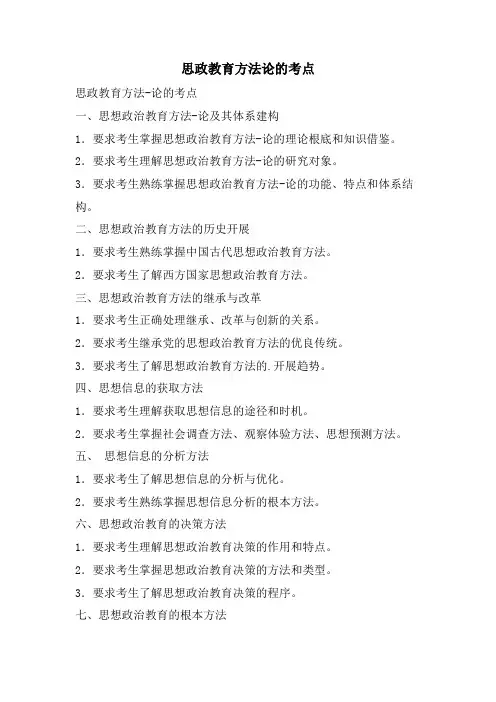 思政教育方法论的考点

思政教育方法-论的考点

一、思想政治教育方法-论及其体系建构

1．要求考生掌握思想政治教育方法-论的理论根底和知识借鉴。

2．要求考生理解思想政治教育方法-论的研究对象。

3．要求考生熟练掌握思想政治教育方法-论的功能、特点和体系结构。

二、思想政治教育方法的历史开展

1．要求考生熟练掌握中国古代思想政治教育方法。

2．要求考生了解西方国家思想政治教育方法。

三、思想政治教育方法的继承与改革

1．要求考生正确处理继承、改革与创新的关系。

2．要求考生继承党的思想政治教育方法的优良传统。

3．要求考生了解思想政治教育方法的.开展趋势。

四、思想信息的获取方法

1．要求考生理解获取思想信息的途径和时机。

2．要求考生掌握社会调查方法、观察体验方法、思想预测方法。

五、 思想信息的分析方法

1．要求考生了解思想信息的分析与优化。

2．要求考生熟练掌握思想信息分析的根本方法。

六、思想政治教育的决策方法

1．要求考生理解思想政治教育决策的作用和特点。

2．要求考生掌握思想政治教育决策的方法和类型。

3．要求考生了解思想政治教育决策的程序。

七、思想政治教育的根本方法